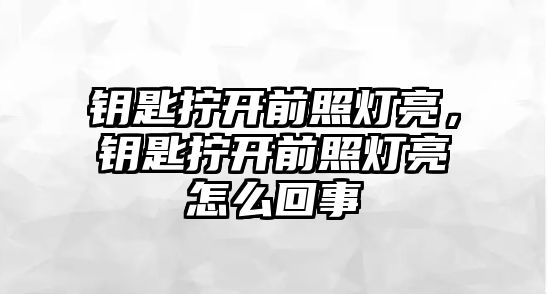 钥匙拧开前照灯亮，钥匙拧开前照灯亮怎么回事